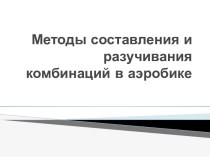 Методы составления и разучивания комбинаций в аэробике